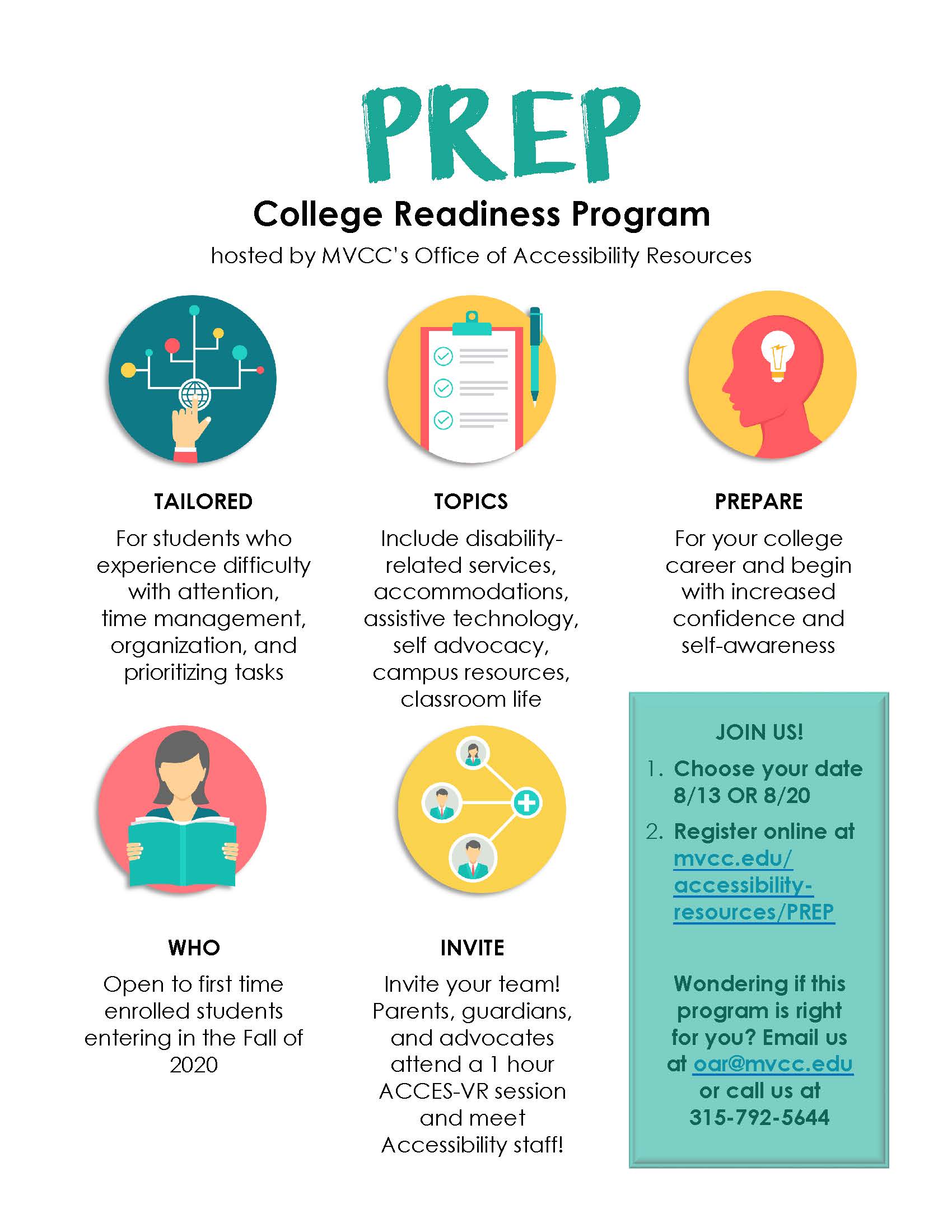 PREP

College Readiness Program

hosted by MVCC's Office of Accessibility Resources

TAILORED

For students who experience difficulty with attention, time management, organization, and prioritizing tasks

TOPICS

Include disability-related services, accommodations, assistive technology, self advocacy, campus resources, classroom life

PREPARE

For your college career and begin with increased confidence and self-awareness

WHO

Open to first time enrolled students entering in the Fall of 2020

INVITE

Invite your team! Parents, guardians, and advocates attend a 1 hour ACCES-VR session and meet Accessibility staff!

JOIN US!

1. Choose your date 8/13 OR 8/20
2. Register online at mvcc.edu/accessibility-resources/PREP

Wondering if this program is right for you? Email us at oar@mvcc.edu or call us at 315-792-5644